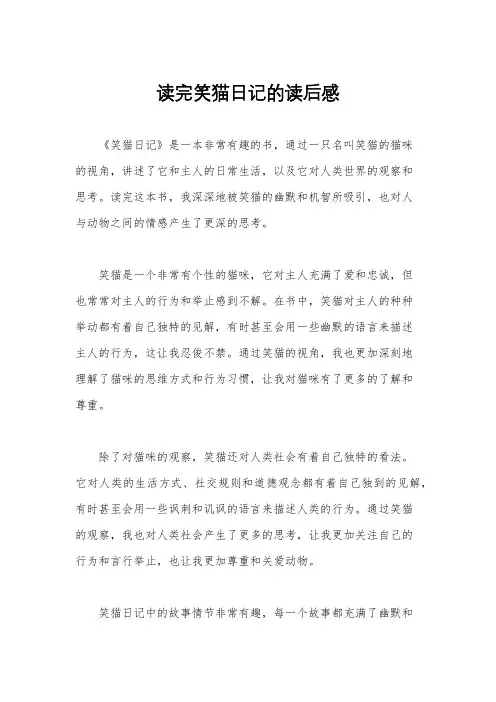 读完笑猫日记的读后感

《笑猫日记》是一本非常有趣的书，通过一只名叫笑猫的猫咪的视角，讲述了它和主人的日常生活，以及它对人类世界的观察和思考。读完这本书，我深深地被笑猫的幽默和机智所吸引，也对人与动物之间的情感产生了更深的思考。

笑猫是一个非常有个性的猫咪，它对主人充满了爱和忠诚，但也常常对主人的行为和举止感到不解。在书中，笑猫对主人的种种举动都有着自己独特的见解，有时甚至会用一些幽默的语言来描述主人的行为，这让我忍俊不禁。通过笑猫的视角，我也更加深刻地理解了猫咪的思维方式和行为习惯，让我对猫咪有了更多的了解和尊重。

除了对猫咪的观察，笑猫还对人类社会有着自己独特的看法。它对人类的生活方式、社交规则和道德观念都有着自己独到的见解，有时甚至会用一些讽刺和讥讽的语言来描述人类的行为。通过笑猫的观察，我也对人类社会产生了更多的思考，让我更加关注自己的行为和言行举止，也让我更加尊重和关爱动物。

笑猫日记中的故事情节非常有趣，每一个故事都充满了幽默和